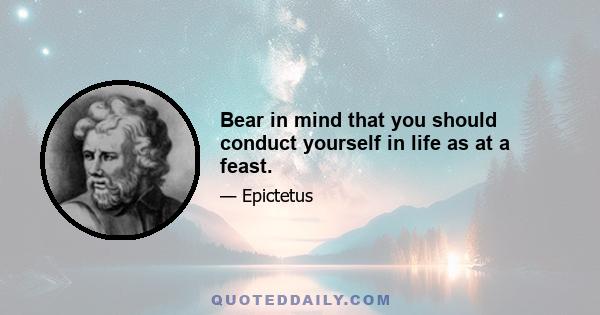 Bear in mind that you should conduct yourself in life as at a feast.

— Epictetus

QUOTEDDAILY.COM